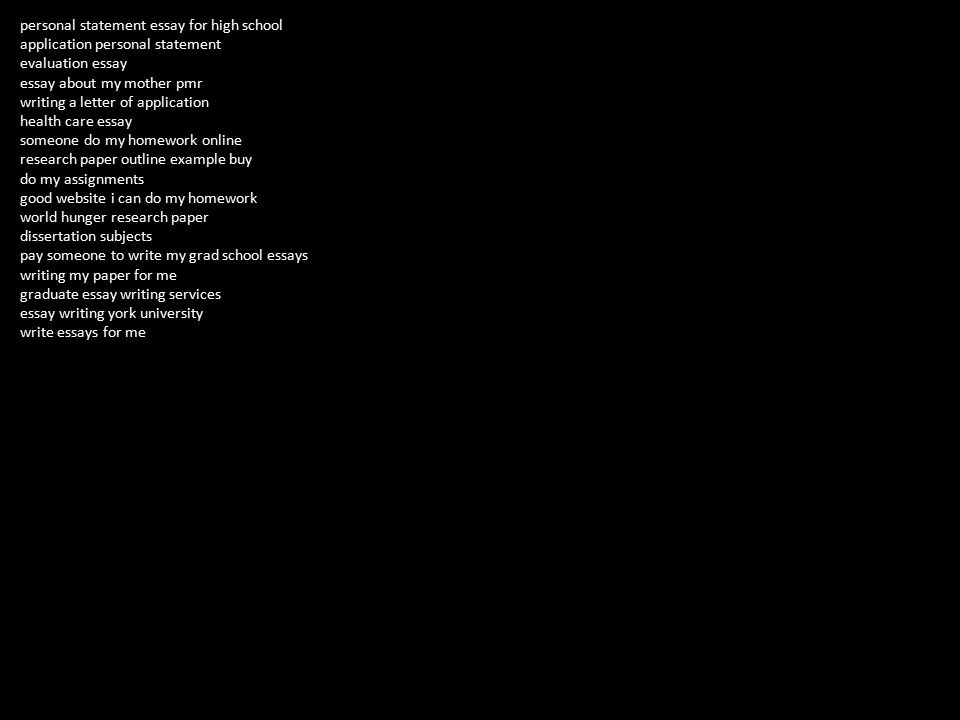 personal statement essay for high school
application personal statement
evaluation essay
essay about my mother pmr
writing a letter of application
health care essay
someone do my homework online
research paper outline example buy
do my assignments
good website i can do my homework
world hunger research paper
dissertation subjects
pay someone to write my grad school essays
writing my paper for me
graduate essay writing services
essay writing york university
write essays for me